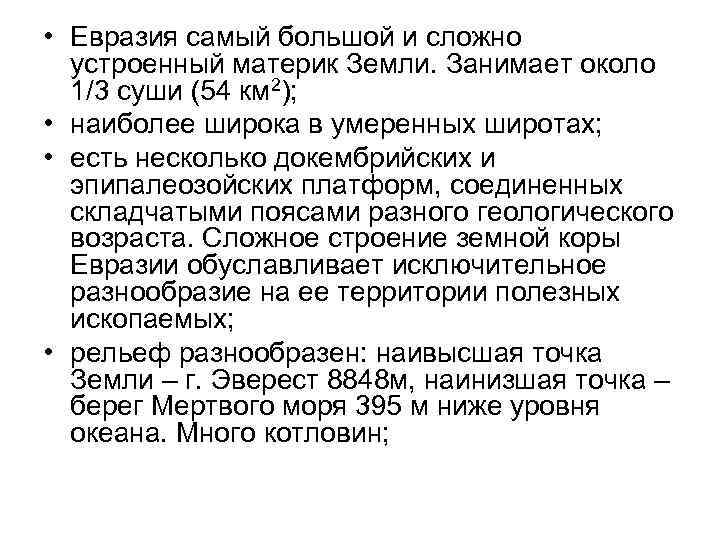 • Евразия самый большой и сложно устроенный материк Земли. Занимает около 1/3 суши (54 км$^2$);

• наиболее широка в умеренных широтах;

• есть несколько докембрийских и эпипалеозойских платформ, соединенных складчатыми поясами разного геологического возраста. Сложное строение земной коры Евразии обуславливает исключительное разнообразие на ее территории полезных ископаемых;

• рельеф разнообразен: наивысшая точка Земли – г. Эверест 8848м, наинизшая точка – берег Мертвого моря 395 м ниже уровня океана. Много котловин;